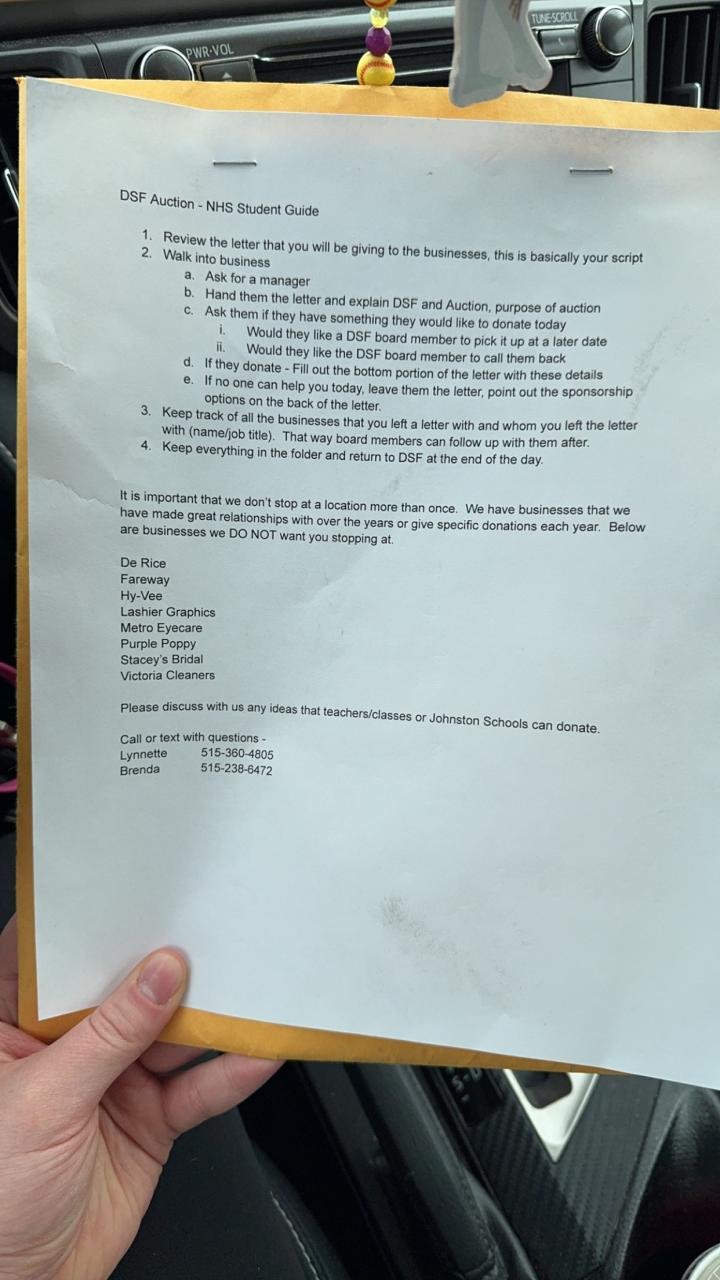 PWR·VOL

TUNE·SCROLL

DSF Auction - NHS Student Guide

1. Review the letter that you will be giving to the businesses, this is basically your script
2. Walk into business
a. Ask for a manager
b. Hand them the letter and explain DSF and Auction, purpose of auction
c. Ask them if they have something they would like to donate today
i. Would they like a DSF board member to pick it up at a later date
ii. Would they like the DSF board member to call them back
d. If they donate - Fill out the bottom portion of the letter with these details
e. If no one can help you today, leave them the letter, point out the sponsorship options on the back of the letter.
3. Keep track of all the businesses that you left a letter with and whom you left the letter with (name/job title). That way board members can follow up with them after.
4. Keep everything in the folder and return to DSF at the end of the day.

It is important that we don't stop at a location more than once. We have businesses that we have made great relationships with over the years or give specific donations each year. Below are businesses we DO NOT want you stopping at.

De Rice
Fareway
Hy-Vee
Lashier Graphics
Metro Eyecare
Purple Poppy
Stacey's Bridal
Victoria Cleaners

Please discuss with us any ideas that teachers/classes or Johnston Schools can donate.

Call or text with questions -
Lynnette 515-360-4805
Brenda 515-238-6472